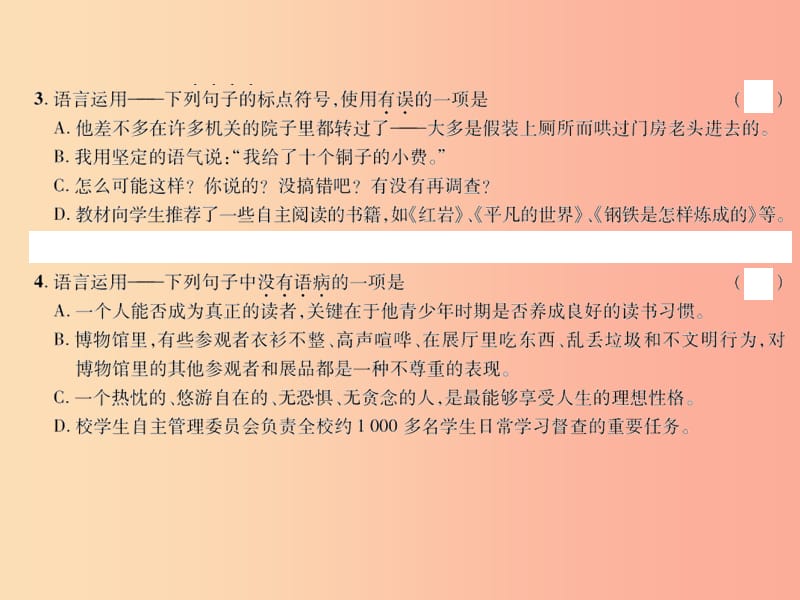 3. 语言运用——下列句子的标点符号，使用有误的一项是 ( )
A. 他差不多在许多机关的院子里都转过了——大多是假装上厕所而哄过门房老头进去的。
B. 我用坚定的语气说：“我给了十个铜子的小费。”
C. 怎么可能这样？你说的？没搞错吧？有没有再调查？
D. 教材向学生推荐了一些自主阅读的书籍，如《红岩》、《平凡的世界》、《钢铁是怎样炼成的》等。

4. 语言运用——下列句子中没有语病的一项是 ( )
A. 一个人能否成为真正的读者，关键在于他青少年时期是否养成良好的读书习惯。
B. 博物馆里，有些参观者衣衫不整、高声喧哗、在展厅里吃东西、乱丢垃圾和不文明行为，对博物馆里的其他参观者和展品都是一种不尊重的表现。
C. 一个热忱的、悠游自在的、无恐惧、无贪念的人，是最能够享受人生的理想性格。
D. 校学生自主管理委员会负责全校约 1 000 多名学生日常学习督查的重要任务。